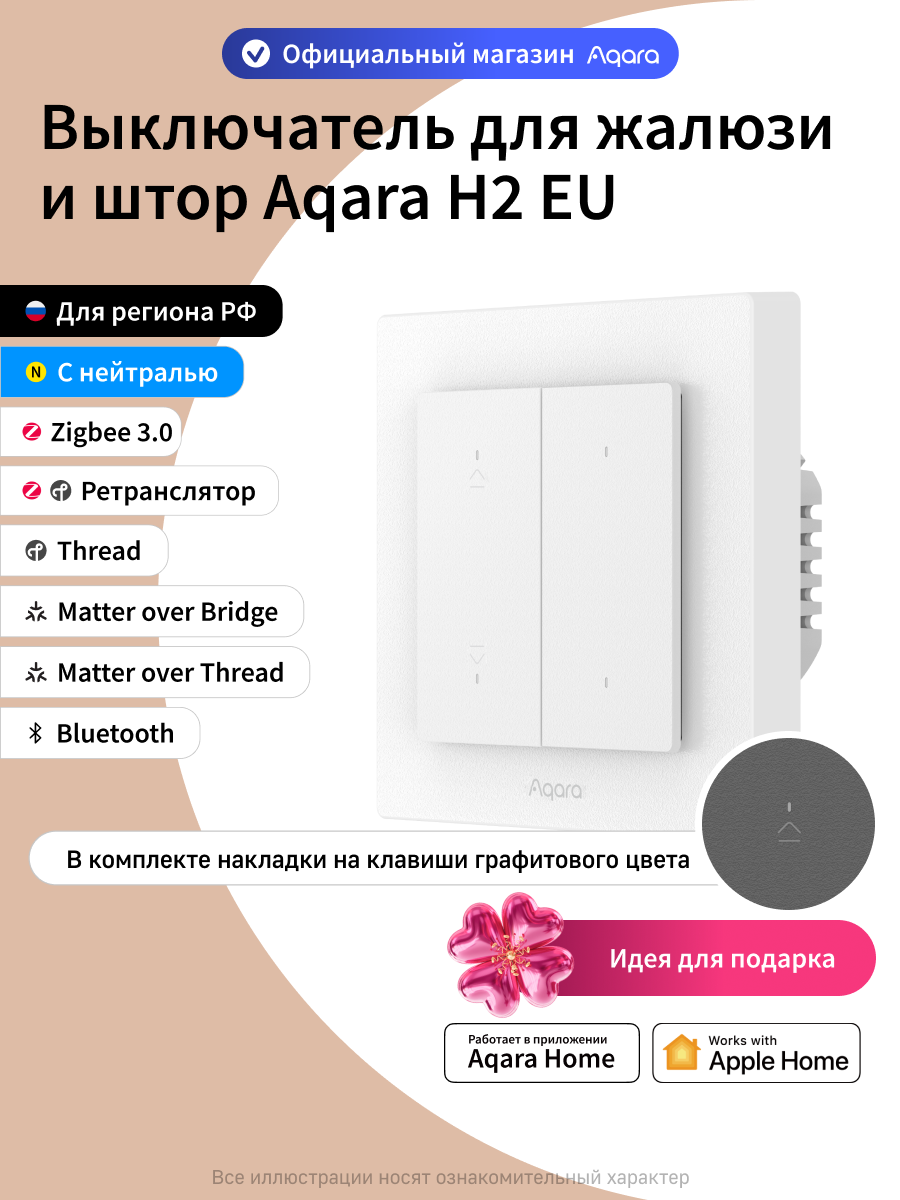 Официальный магазин Aqara

Выключатель для жалюзи и штор Aqara H2 EU

Для региона РФ

N С нейтралью

Zigbee 3.0

Ретранслятор

Thread

Matter over Bridge

Matter over Thread

Bluetooth

Aqara

В комплекте накладки на клавиши графитового цвета

Идея для подарка

Работает в приложении Aqara Home

Works with Apple Home

Все иллюстрации носят ознакомительный характер